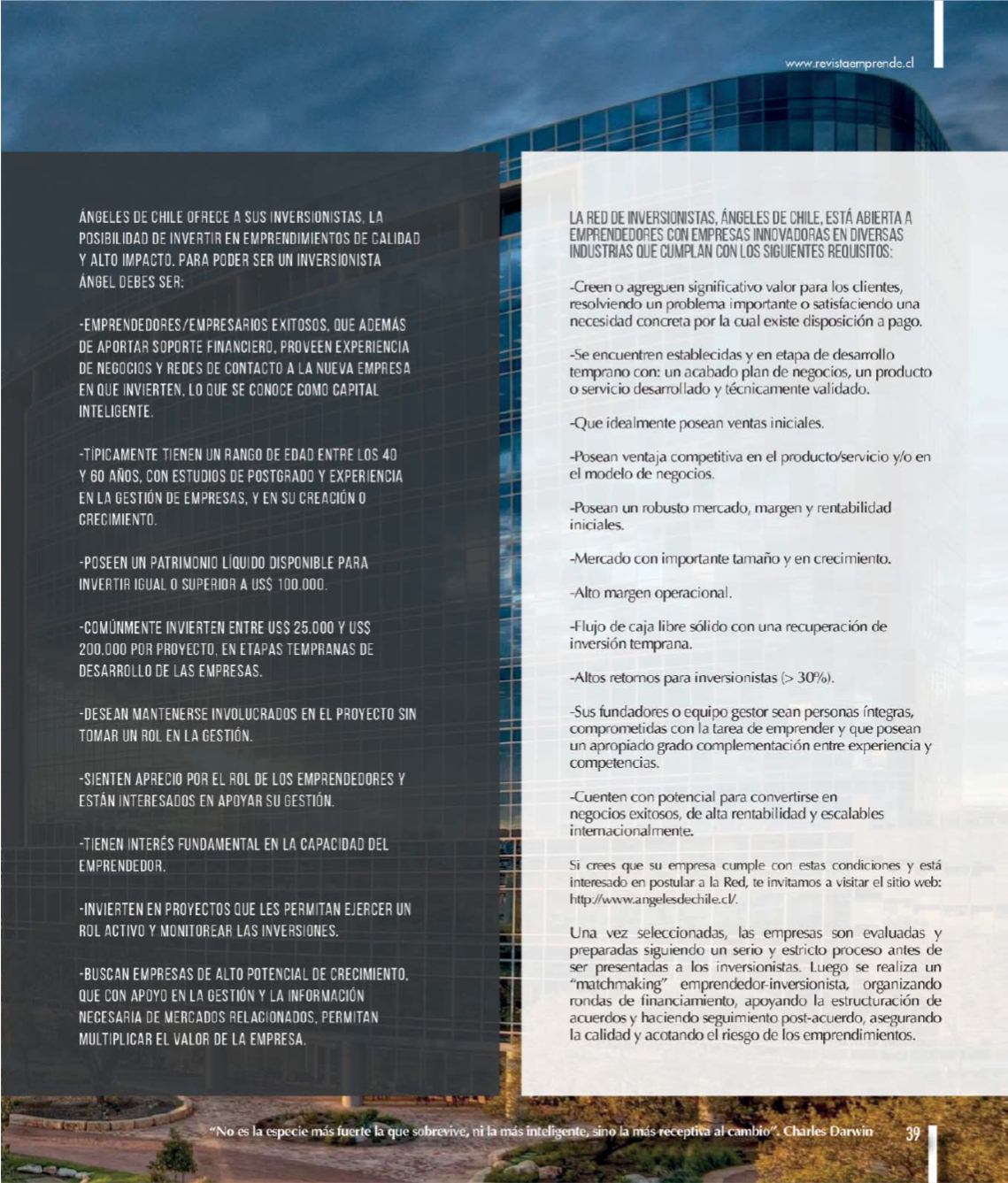 www.revistaemprende.cl

ÁNGELES DE CHILE OFRECE A SUS INVERSIONISTAS, LA POSIBILIDAD DE INVERTIR EN EMPRENDIMIENTOS DE CALIDAD Y ALTO IMPACTO. PARA PODER SER UN INVERSIONISTA ÁNGEL DEBES SER:

-EMPRENDEDORES/EMPRESARIOS EXITOSOS, QUE ADEMÁS DE APORTAR SOPORTE FINANCIERO, PROVEEN EXPERIENCIA DE NEGOCIOS Y REDES DE CONTACTO A LA NUEVA EMPRESA EN QUE INVIERTEN, LO QUE SE CONOCE COMO CAPITAL INTELIGENTE.

-TÍPICAMENTE TIENEN UN RANGO DE EDAD ENTRE LOS 40 Y 60 AÑOS, CON ESTUDIOS DE POSTGRADO Y EXPERIENCIA EN LA GESTIÓN DE EMPRESAS, Y EN SU CREACIÓN O CRECIMIENTO.

-POSEEN UN PATRIMONIO LÍQUIDO DISPONIBLE PARA INVERTIR IGUAL O SUPERIOR A US$ 100.000.

-COMÚNMENTE INVIERTEN ENTRE US$ 25.000 Y US$ 200.000 POR PROYECTO, EN ETAPAS TEMPRANAS DE DESARROLLO DE LAS EMPRESAS.

-DESEAN MANTENERSE INVOLUCRADOS EN EL PROYECTO SIN TOMAR UN ROL EN LA GESTIÓN.

-SIENTEN APRECIO POR EL ROL DE LOS EMPRENDEDORES Y ESTÁN INTERESADOS EN APOYAR SU GESTIÓN.

-TIENEN INTERÉS FUNDAMENTAL EN LA CAPACIDAD DEL EMPRENDEDOR.

-INVIERTEN EN PROYECTOS QUE LES PERMITAN EJERCER UN ROL ACTIVO Y MONITOREAR LAS INVERSIONES.

-BUSCAN EMPRESAS DE ALTO POTENCIAL DE CRECIMIENTO, QUE CON APOYO EN LA GESTIÓN Y LA INFORMACIÓN NECESARIA DE MERCADOS RELACIONADOS, PERMITAN MULTIPLICAR EL VALOR DE LA EMPRESA.

LA RED DE INVERSIONISTAS, ÁNGELES DE CHILE, ESTÁ ABIERTA A EMPRENDEDORES CON EMPRESAS INNOVADORAS EN DIVERSAS INDUSTRIAS QUE CUMPLAN CON LOS SIGUIENTES REQUISITOS:

-Creen o agreguen significativo valor para los clientes, resolviendo un problema importante o satisfaciendo una necesidad concreta por la cual existe disposición a pago.

-Se encuentren establecidas y en etapa de desarrollo temprano con: un acabado plan de negocios, un producto o servicio desarrollado y técnicamente validado.

-Que idealmente posean ventas iniciales.

-Posean ventaja competitiva en el producto/servicio y/o en el modelo de negocios.

-Posean un robusto mercado, margen y rentabilidad iniciales.

-Mercado con importante tamaño y en crecimiento.

-Alto margen operacional.

-Flujo de caja libre sólido con una recuperación de inversión temprana.

-Altos retornos para inversionistas (> 30%).

-Sus fundadores o equipo gestor sean personas íntegras, comprometidas con la tarea de emprender y que posean un apropiado grado complementación entre experiencia y competencias.

-Cuenten con potencial para convertirse en negocios exitosos, de alta rentabilidad y escalables internacionalmente.

Si crees que su empresa cumple con estas condiciones y está interesado en postular a la Red, te invitamos a visitar el sitio web: http://www.angelesdechile.cl/.

Una vez seleccionadas, las empresas son evaluadas y preparadas siguiendo un serio y estricto proceso antes de ser presentadas a los inversionistas. Luego se realiza un "matchmaking" emprendedor-inversionista, organizando rondas de financiamiento, apoyando la estructuración de acuerdos y haciendo seguimiento post-acuerdo, asegurando la calidad y acotando el riesgo de los emprendimientos.

"No es la especie más fuerte la que sobrevive, ni la más inteligente, sino la más receptiva al cambio". Charles Darwin 39